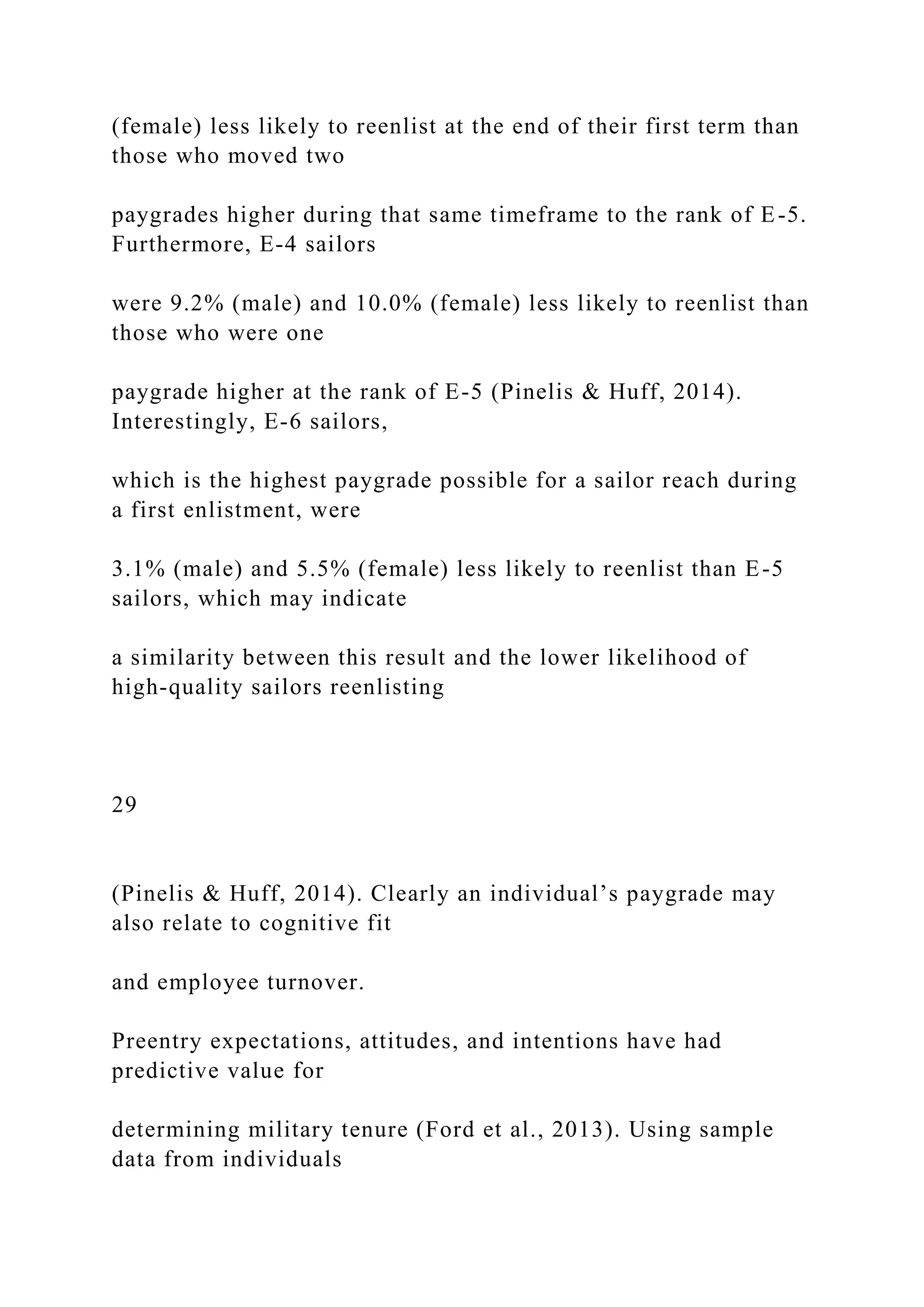 (female) less likely to reenlist at the end of their first term than those who moved two

paygrades higher during that same timeframe to the rank of E-5. Furthermore, E-4 sailors

were 9.2% (male) and 10.0% (female) less likely to reenlist than those who were one

paygrade higher at the rank of E-5 (Pinelis & Huff, 2014). Interestingly, E-6 sailors,

which is the highest paygrade possible for a sailor reach during a first enlistment, were

3.1% (male) and 5.5% (female) less likely to reenlist than E-5 sailors, which may indicate

a similarity between this result and the lower likelihood of high-quality sailors reenlisting

29

(Pinelis & Huff, 2014). Clearly an individual’s paygrade may also relate to cognitive fit

and employee turnover.

Preentry expectations, attitudes, and intentions have had predictive value for

determining military tenure (Ford et al., 2013). Using sample data from individuals